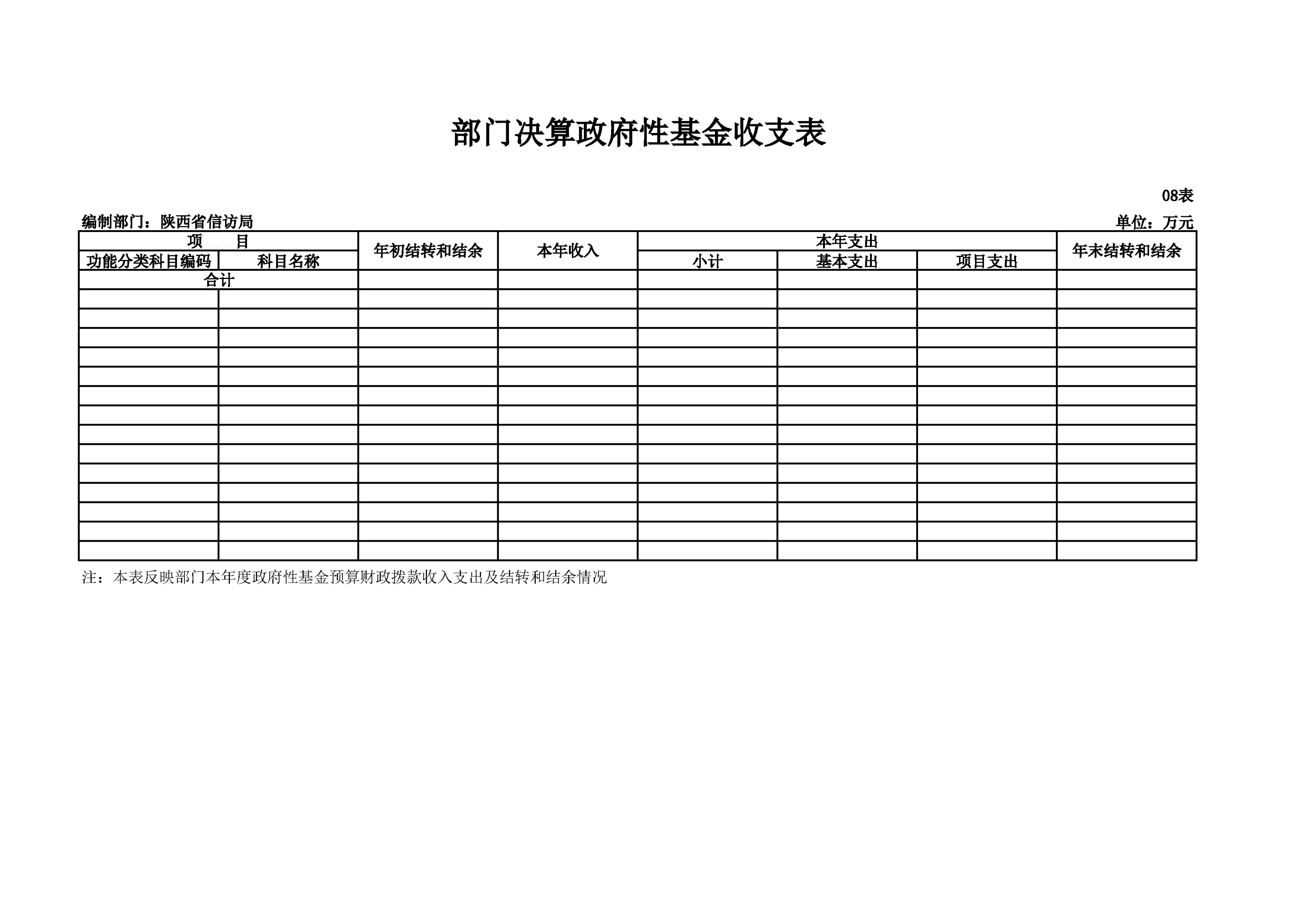 部门决算政府性基金收支表

08表

编制部门：陕西省信访局

单位：万元

| 项　　目 | | 年初结转和结余 | 本年收入 | 本年支出 | | | 年末结转和结余 |
|---|---|---|---|---|---|---|---|
| 功能分类科目编码 | 科目名称 | | | 小计 | 基本支出 | 项目支出 | |
| 合计 | | | | | | | |
| | | | | | | | |
| | | | | | | | |
| | | | | | | | |
| | | | | | | | |
| | | | | | | | |
| | | | | | | | |
| | | | | | | | |
| | | | | | | | |
| | | | | | | | |
| | | | | | | | |
| | | | | | | | |
| | | | | | | | |
| | | | | | | | |
| | | | | | | | |

注：本表反映部门本年度政府性基金预算财政拨款收入支出及结转和结余情况